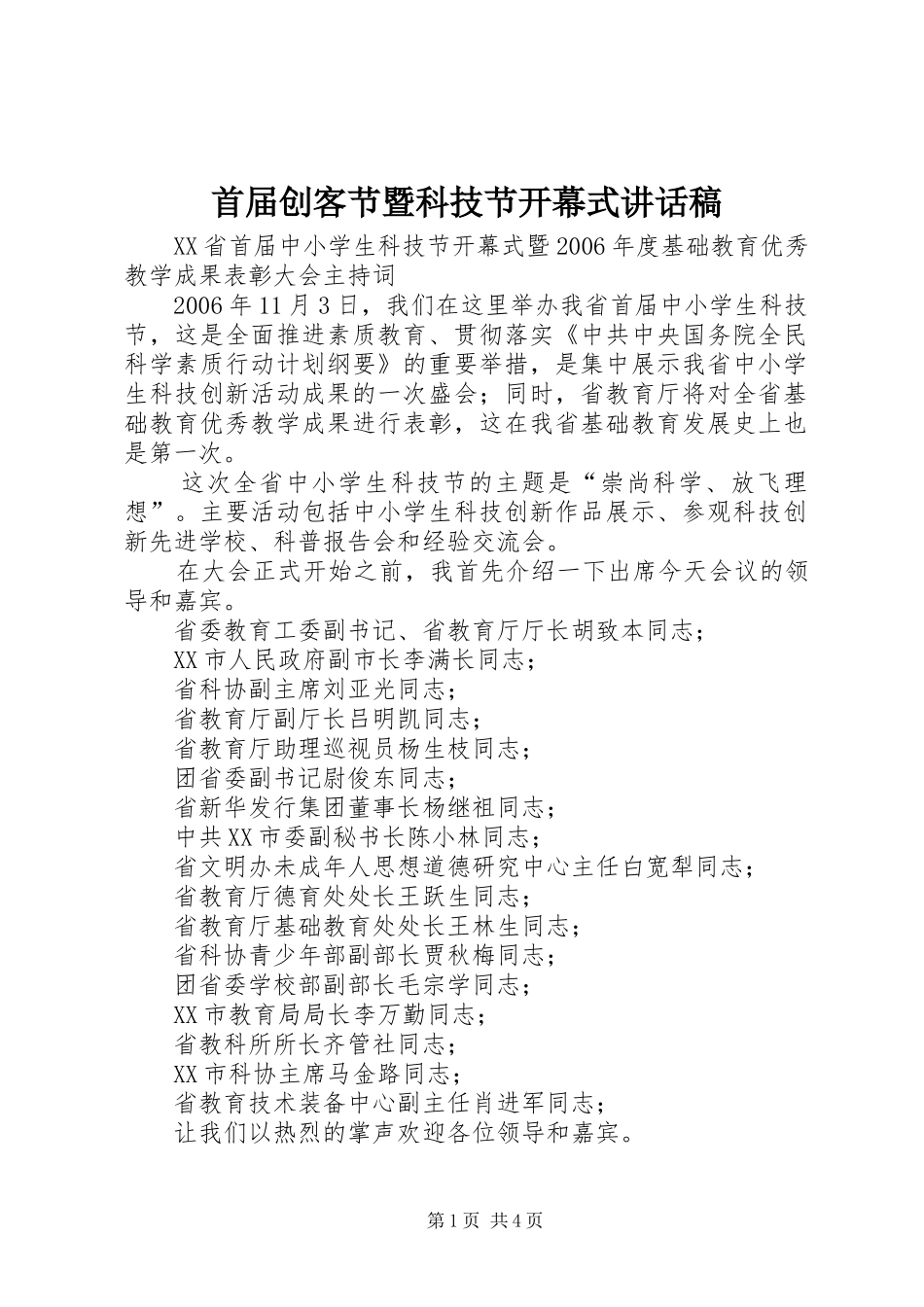 首届创客节暨科技节开幕式讲话稿

XX省首届中小学生科技节开幕式暨2006年度基础教育优秀教学成果表彰大会主持词

2006年11月3日，我们在这里举办我省首届中小学生科技节，这是全面推进素质教育、贯彻落实《中共中央国务院全民科学素质行动计划纲要》的重要举措，是集中展示我省中小学生科技创新活动成果的一次盛会；同时，省教育厅将对全省基础教育优秀教学成果进行表彰，这在我省基础教育发展史上也是第一次。

这次全省中小学生科技节的主题是“崇尚科学、放飞理想”。主要活动包括中小学生科技创新作品展示、参观科技创新先进学校、科普报告会和经验交流会。

在大会正式开始之前，我首先介绍一下出席今天会议的领导和嘉宾。

省委教育工委副书记、省教育厅厅长胡致本同志；

XX市人民政府副市长李满长同志；

省科协副主席刘亚光同志；

省教育厅副厅长吕明凯同志；

省教育厅助理巡视员杨生枝同志；

团省委副书记尉俊东同志；

省新华发行集团董事长杨继祖同志；

中共XX市委副秘书长陈小林同志；

省文明办未成年人思想道德研究中心主任白宽犁同志；

省教育厅德育处处长王跃生同志；

省教育厅基础教育处处长王林生同志；

省科协青少年部副部长贾秋梅同志；

团省委学校部副部长毛宗学同志；

XX市教育局局长李万勤同志；

省教科所所长齐管社同志；

XX市科协主席马金路同志；

省教育技术装备中心副主任肖进军同志；

让我们以热烈的掌声欢迎各位领导和嘉宾。

第1页 共4页